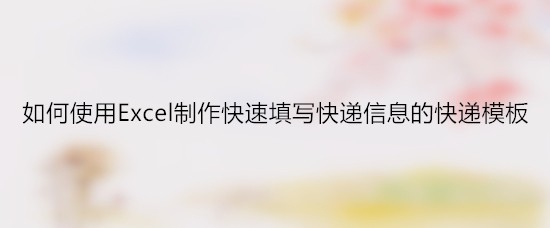 如何使用Excel制作快速填写快递信息的快递模板